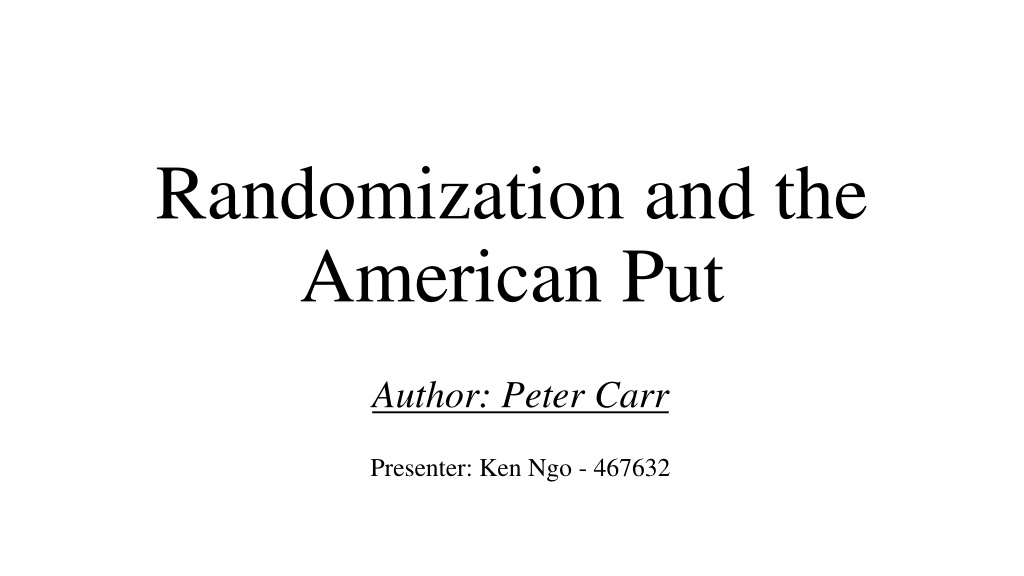 Randomization and the American Put

Author: Peter Carr

Presenter: Ken Ngo - 467632